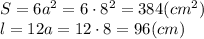 $S = 6a^2 = 6 \cdot 8^2 = 384(cm^2)$
$l = 12a = 12 \cdot 8 = 96(cm)$